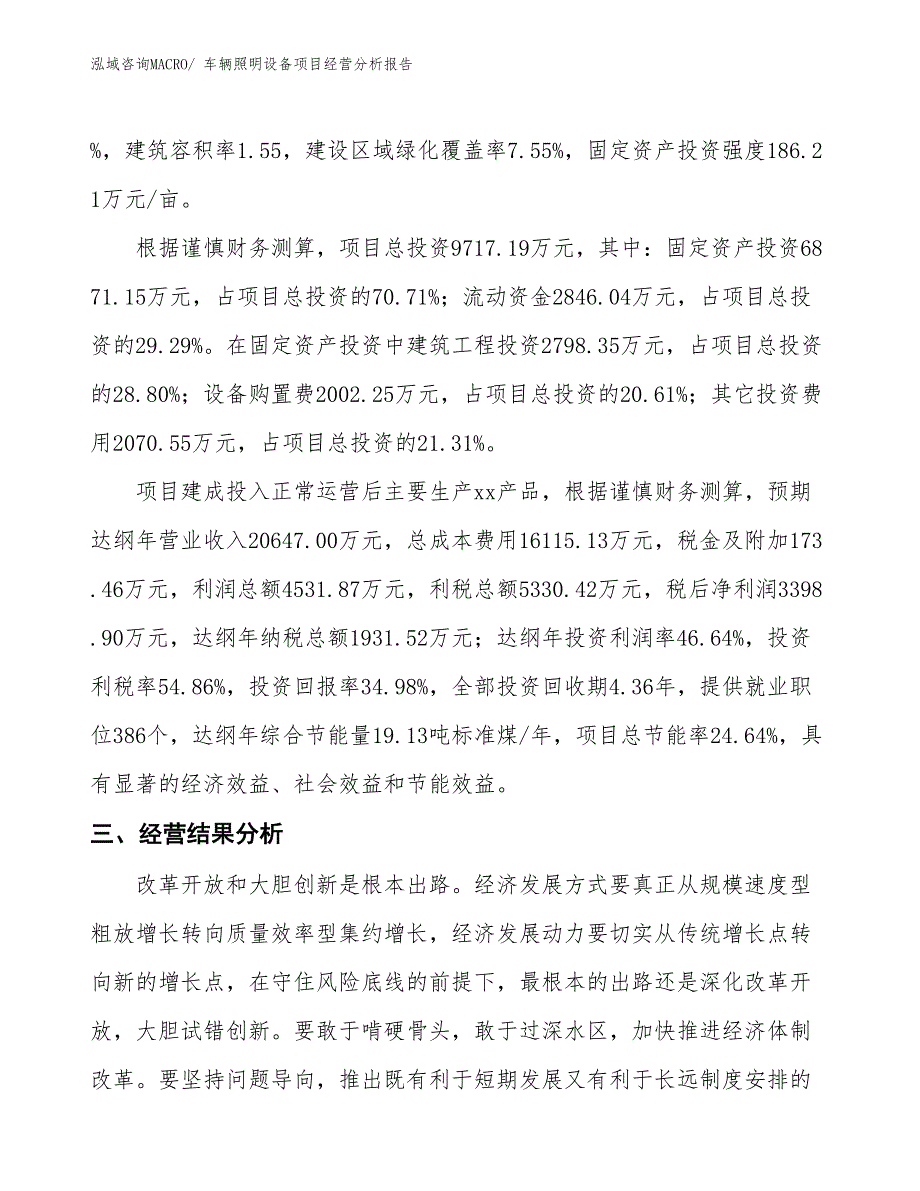 泓域咨询MACRO/ 车辆照明设备项目经营分析报告

%，建筑容积率1.55，建设区域绿化覆盖率7.55%，固定资产投资强度186.21万元/亩。

根据谨慎财务测算，项目总投资9717.19万元，其中：固定资产投资6871.15万元，占项目总投资的70.71%；流动资金2846.04万元，占项目总投资的29.29%。在固定资产投资中建筑工程投资2798.35万元，占项目总投资的28.80%；设备购置费2002.25万元，占项目总投资的20.61%；其它投资费用2070.55万元，占项目总投资的21.31%。

项目建成投入正常运营后主要生产xx产品，根据谨慎财务测算，预期达纲年营业收入20647.00万元，总成本费用16115.13万元，税金及附加173.46万元，利润总额4531.87万元，利税总额5330.42万元，税后净利润3398.90万元，达纲年纳税总额1931.52万元；达纲年投资利润率46.64%，投资利税率54.86%，投资回报率34.98%，全部投资回收期4.36年，提供就业职位386个，达纲年综合节能量19.13吨标准煤/年，项目总节能率24.64%，具有显著的经济效益、社会效益和节能效益。

三、经营结果分析

改革开放和大胆创新是根本出路。经济发展方式要真正从规模速度型粗放增长转向质量效率型集约增长，经济发展动力要切实从传统增长点转向新的增长点，在守住风险底线的前提下，最根本的出路还是深化改革开放，大胆试错创新。要敢于啃硬骨头，敢于过深水区，加快推进经济体制改革。要坚持问题导向，推出既有利于短期发展又有利于长远制度安排的